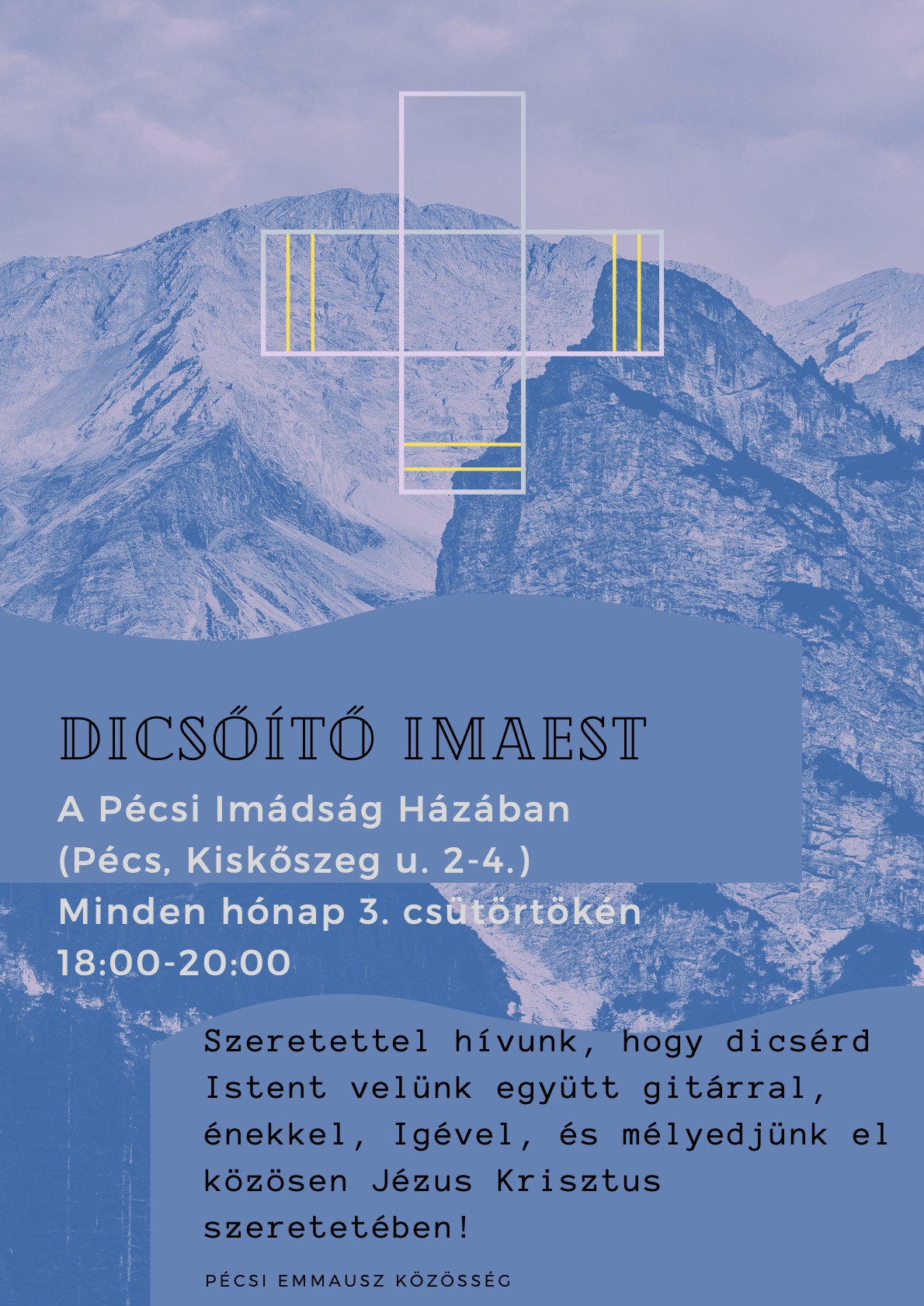 DICSŐÍTŐ IMAEST

A Pécsi Imádság Házában
(Pécs, Kiskőszeg u. 2-4.)
Minden hónap 3. csütörtökén
18:00-20:00

Szeretettel hívunk, hogy dicsérd Istent velünk együtt gitárral, énekkel, Igével, és mélyedjünk el közösen Jézus Krisztus szeretetében!

PÉCSI EMMAUSZ KÖZÖSSÉG